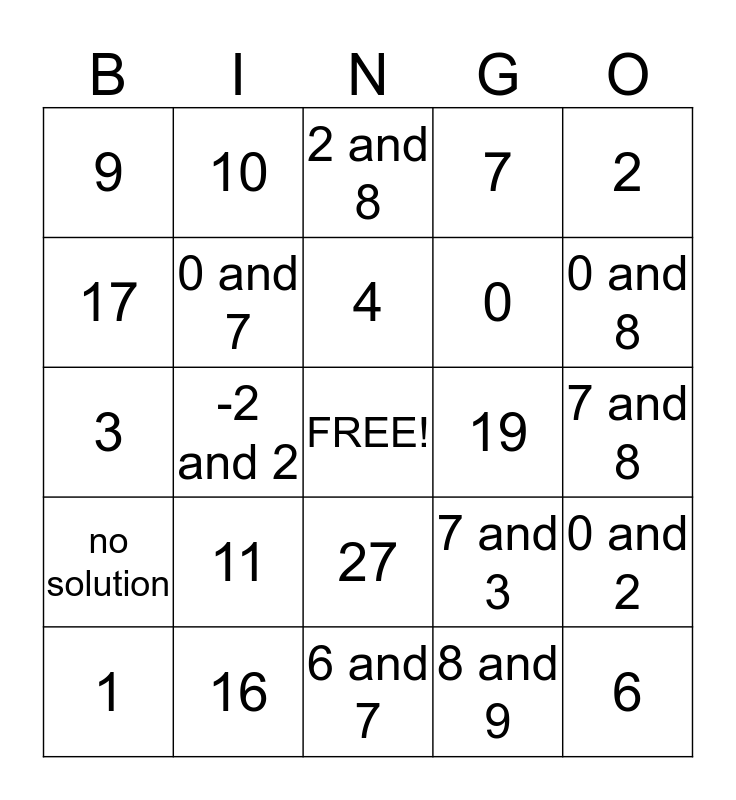 | B | I | N | G | O |
|---|---|---|---|---|
| 9 | 10 | 2 and 8 | 7 | 2 |
| 17 | 0 and 7 | 4 | 0 | 0 and 8 |
| 3 | -2 and 2 | FREE! | 19 | 7 and 8 |
| no solution | 11 | 27 | 7 and 3 | 0 and 2 |
| 1 | 16 | 6 and 7 | 8 and 9 | 6 |